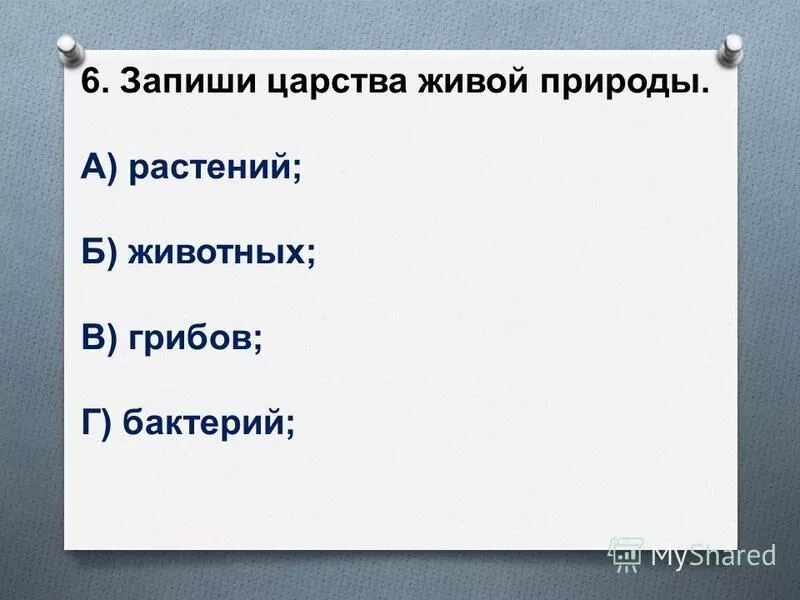 6. Запиши царства живой природы.

А) растений;

Б) животных;

В) грибов;

Г) бактерий;

MyShared